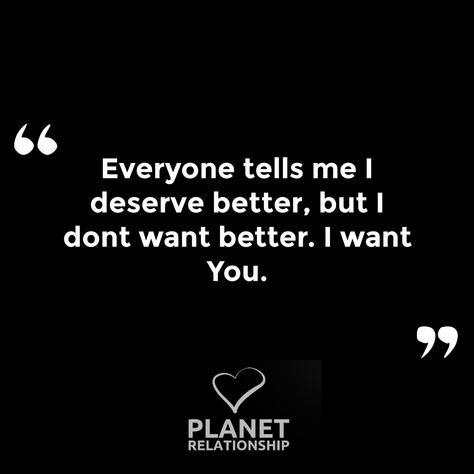 “ Everyone tells me I deserve better, but I dont want better. I want You. ”

PLANET
RELATIONSHIP